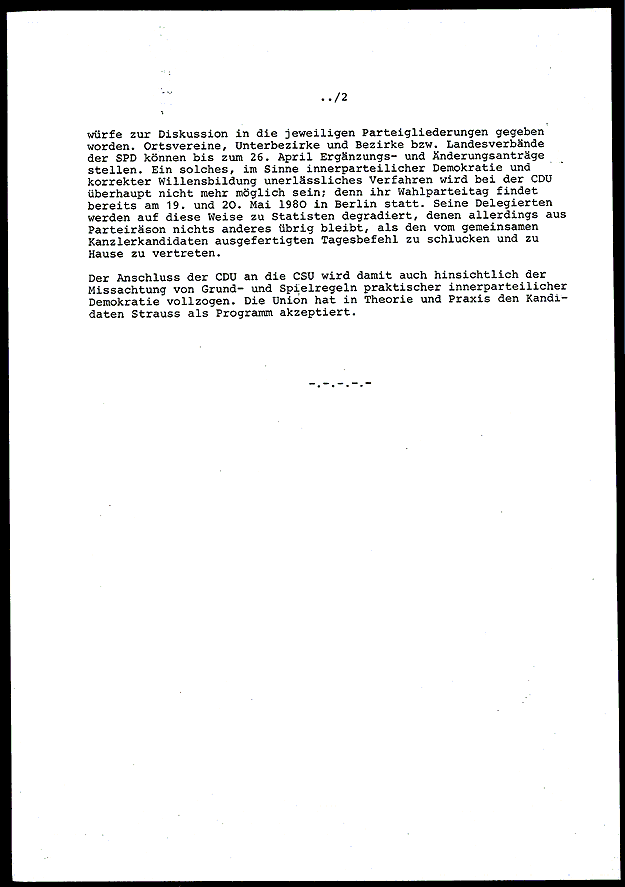 ../2

würfe zur Diskussion in die jeweiligen Parteigliederungen gegeben worden. Ortsvereine, Unterbezirke und Bezirke bzw. Landesverbände der SPD können bis zum 26. April Ergänzungs- und Änderungsanträge stellen. Ein solches, im Sinne innerparteilicher Demokratie und korrekter Willensbildung unerlässliches Verfahren wird bei der CDU überhaupt nicht mehr möglich sein; denn ihr Wahlparteitag findet bereits am 19. und 20. Mai 1980 in Berlin statt. Seine Delegierten werden auf diese Weise zu Statisten degradiert, denen allerdings aus Parteiräson nichts anderes übrig bleibt, als den vom gemeinsamen Kanzlerkandidaten ausgefertigten Tagesbefehl zu schlucken und zu Hause zu vertreten.

Der Anschluss der CDU an die CSU wird damit auch hinsichtlich der Missachtung von Grund- und Spielregeln praktischer innerparteilicher Demokratie vollzogen. Die Union hat in Theorie und Praxis den Kandidaten Strauss als Programm akzeptiert.

-.-.-.-.-